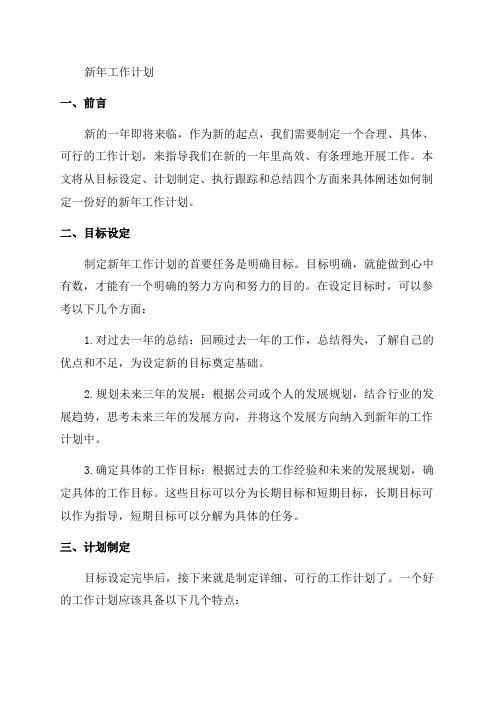 新年工作计划

一、前言

新的一年即将来临，作为新的起点，我们需要制定一个合理、具体、可行的工作计划，来指导我们在新的一年里高效、有条理地开展工作。本文将从目标设定、计划制定、执行跟踪和总结四个方面来具体阐述如何制定一份好的新年工作计划。

二、目标设定

制定新年工作计划的首要任务是明确目标。目标明确，就能做到心中有数，才能有一个明确的努力方向和努力的目的。在设定目标时，可以参考以下几个方面：

1.对过去一年的总结：回顾过去一年的工作，总结得失，了解自己的优点和不足，为设定新的目标奠定基础。

2.规划未来三年的发展：根据公司或个人的发展规划，结合行业的发展趋势，思考未来三年的发展方向，并将这个发展方向纳入到新年的工作计划中。

3.确定具体的工作目标：根据过去的工作经验和未来的发展规划，确定具体的工作目标。这些目标可以分为长期目标和短期目标，长期目标可以作为指导，短期目标可以分解为具体的任务。

三、计划制定

目标设定完毕后，接下来就是制定详细、可行的工作计划了。一个好的工作计划应该具备以下几个特点：